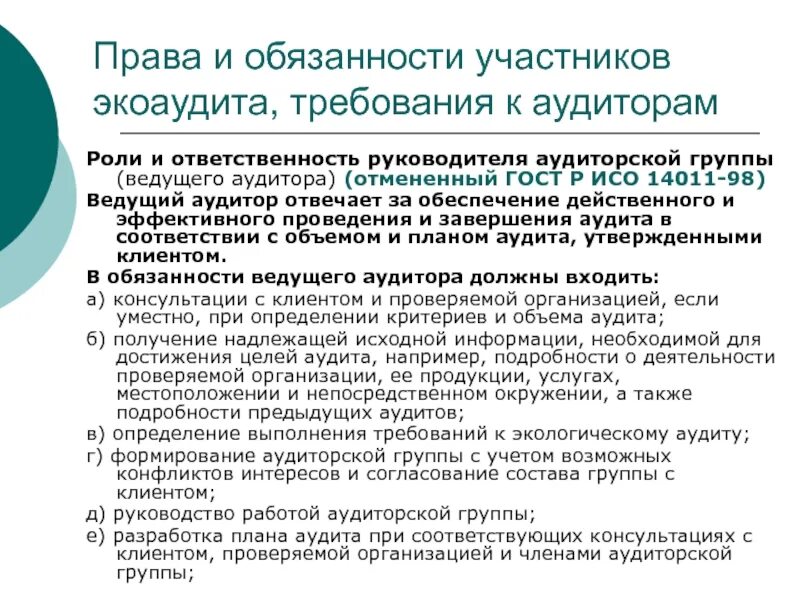 Права и обязанности участников экоаудита, требования к аудиторам

Роли и ответственность руководителя аудиторской группы (ведущего аудитора) (отмененный ГОСТ Р ИСО 14011-98)

Ведущий аудитор отвечает за обеспечение действенного и эффективного проведения и завершения аудита в соответствии с объемом и планом аудита, утвержденными клиентом.

В обязанности ведущего аудитора должны входить:

а) консультации с клиентом и проверяемой организацией, если уместно, при определении критериев и объема аудита;

б) получение надлежащей исходной информации, необходимой для достижения целей аудита, например, подробности о деятельности проверяемой организации, ее продукции, услугах, местоположении и непосредственном окружении, а также подробности предыдущих аудитов;

в) определение выполнения требований к экологическому аудиту;

г) формирование аудиторской группы с учетом возможных конфликтов интересов и согласование состава группы с клиентом;

д) руководство работой аудиторской группы;

е) разработка плана аудита при соответствующих консультациях с клиентом, проверяемой организацией и членами аудиторской группы;